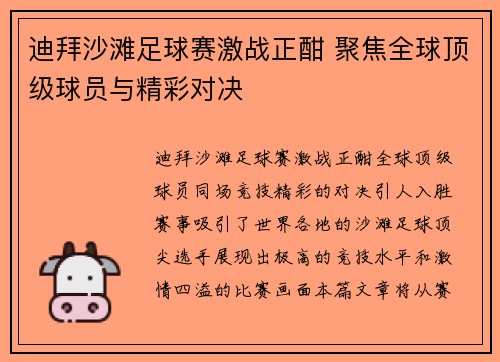 迪拜沙滩足球赛激战正酣 聚焦全球顶级球员与精彩对决

迪拜沙滩足球赛激战正酣全球顶级球员同场竞技精彩的对决引人入胜赛事吸引了世界各地的沙滩足球顶尖选手展现出极高的竞技水平和激情四溢的比赛画面本篇文章将从赛